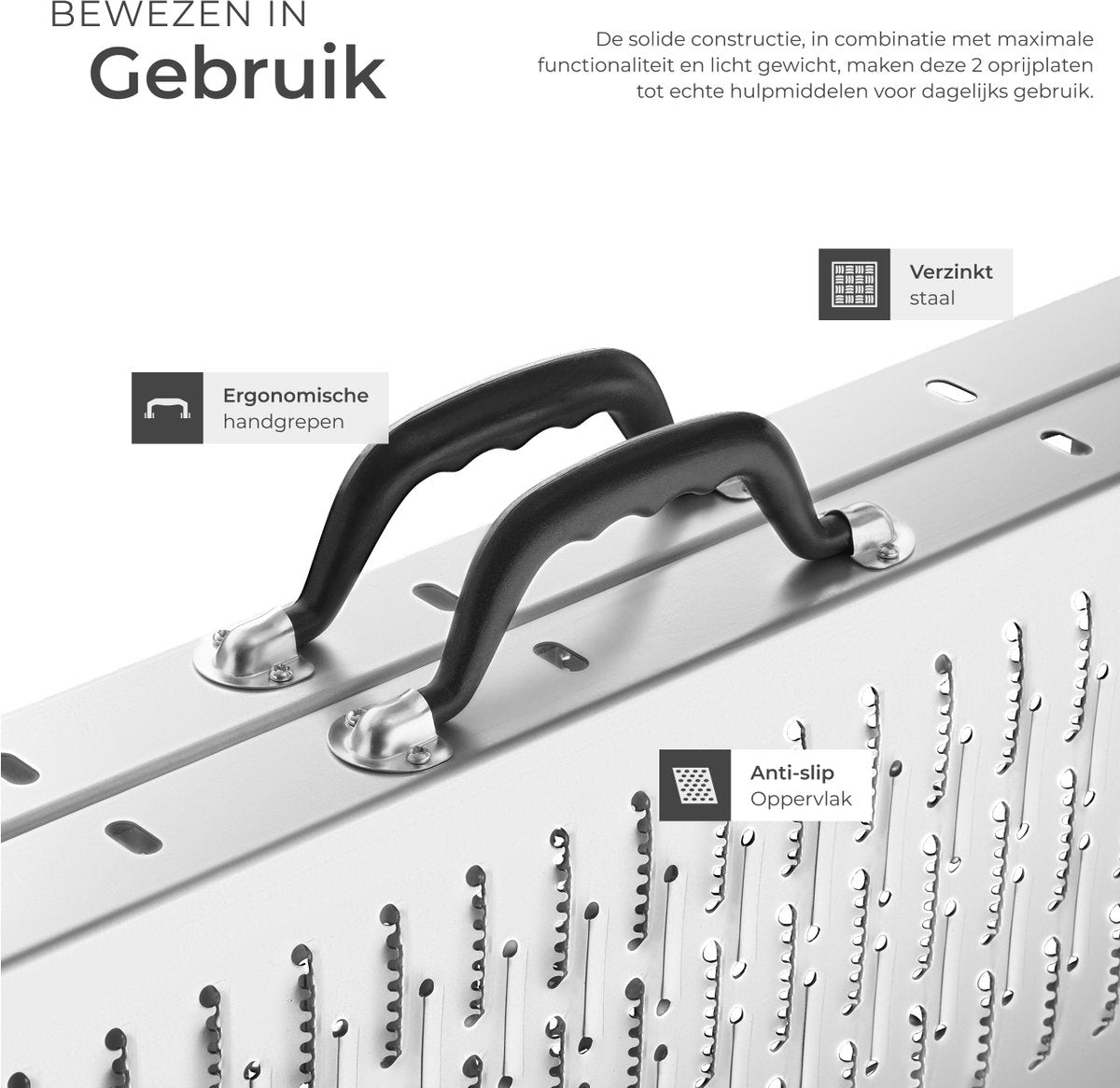 BEWEZEN IN
Gebruik

De solide constructie, in combinatie met maximale functionaliteit en licht gewicht, maken deze 2 oprijplaten tot echte hulpmiddelen voor dagelijks gebruik.

Verzinkt
staal

Ergonomische
handgrepen

Anti-slip
Oppervlak